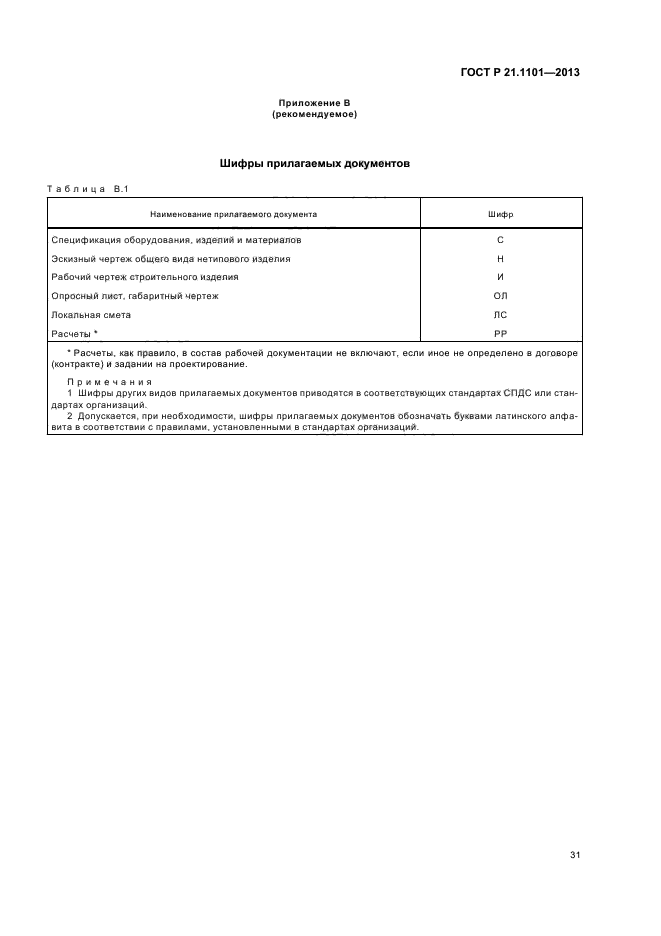 ГОСТ Р 21.1101—2013

Приложение В
(рекомендуемое)

Шифры прилагаемых документов

Таблица В.1

| Наименование прилагаемого документа | Шифр |
|---|---|
| Спецификация оборудования, изделий и материалов | С |
| Эскизный чертеж общего вида нетипового изделия | Н |
| Рабочий чертеж строительного изделия | И |
| Опросный лист, габаритный чертеж | ОЛ |
| Локальная смета | ЛС |
| Расчеты * | РР |

* Расчеты, как правило, в состав рабочей документации не включают, если иное не определено в договоре (контракте) и задании на проектирование.

Примечания
1 Шифры других видов прилагаемых документов приводятся в соответствующих стандартах СПДС или стандартах организаций.
2 Допускается, при необходимости, шифры прилагаемых документов обозначать буквами латинского алфавита в соответствии с правилами, установленными в стандартах организаций.

31